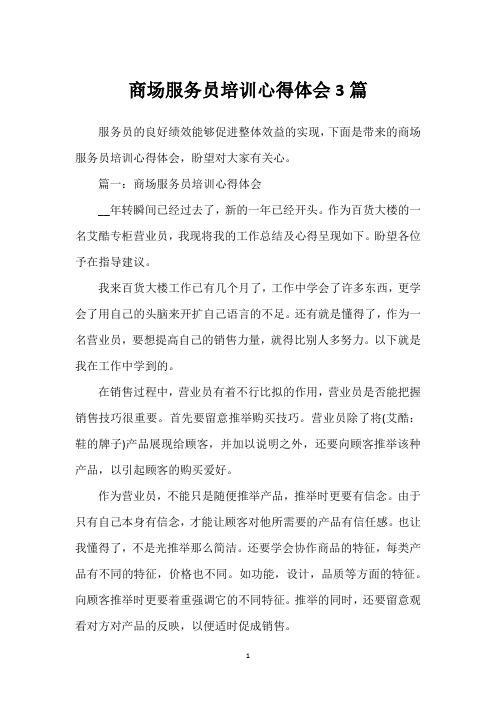 商场服务员培训心得体会3篇

服务员的良好绩效能够促进整体效益的实现，下面是带来的商场服务员培训心得体会，盼望对大家有关心。

篇一：商场服务员培训心得体会

__年转瞬间已经过去了，新的一年已经开头。作为百货大楼的一名艾酷专柜营业员，我现将我的工作总结及心得呈现如下。盼望各位予在指导建议。

我来百货大楼工作已有几个月了，工作中学会了许多东西，更学会了用自己的头脑来开扩自己语言的不足。还有就是懂得了，作为一名营业员，要想提高自己的销售力量，就得比别人多努力。以下就是我在工作中学到的。

在销售过程中，营业员有着不行比拟的作用，营业员是否能把握销售技巧很重要。首先要留意推举购买技巧。营业员除了将(艾酷：鞋的牌子)产品展现给顾客，并加以说明之外，还要向顾客推举该种产品，以引起顾客的购买爱好。

作为营业员，不能只是随便推举产品，推举时更要有信念。由于只有自己本身有信念，才能让顾客对他所需要的产品有信任感。也让我懂得了，不是光推举那么简洁。还要学会协作商品的特征，每类产品有不同的特征，价格也不同。如功能，设计，品质等方面的特征。向顾客推举时更要着重强调它的不同特征。推举的同时，还要留意观看对方对产品的反映，以便适时促成销售。

1